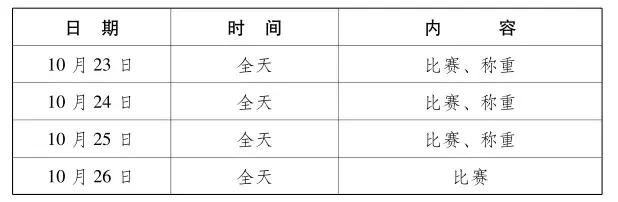 | 日　期 | 时　间 | 内　　容 |
|---|---|---|
| 10 月 23 日 | 全天 | 比赛、称重 |
| 10 月 24 日 | 全天 | 比赛、称重 |
| 10 月 25 日 | 全天 | 比赛、称重 |
| 10 月 26 日 | 全天 | 比赛 |